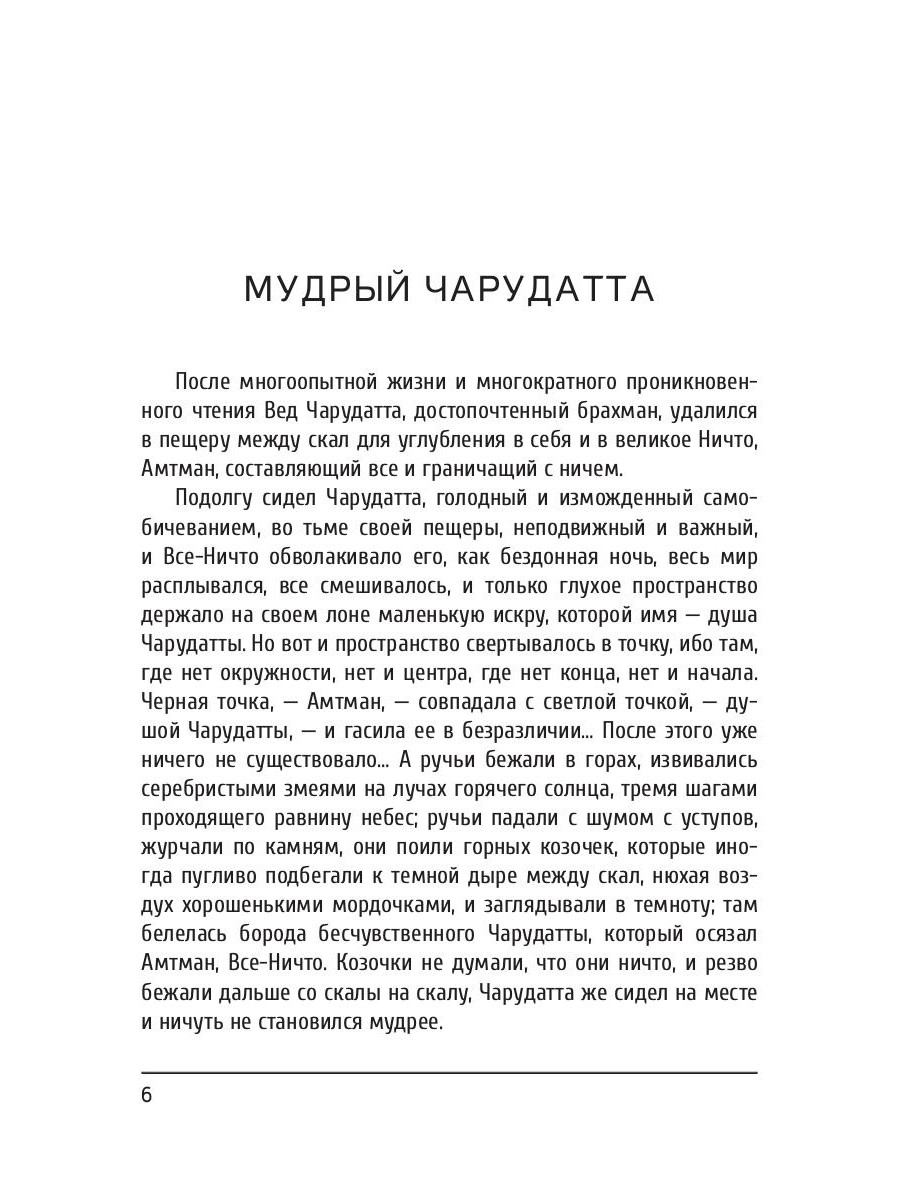 МУДРЫЙ ЧАРУДАТТА

После многоопытной жизни и многократного проникновенного чтения Вед Чарудатта, достопочтенный брахман, удалился в пещеру между скал для углубления в себя и в великое Ничто, Амтман, составляющий все и граничащий с ничем.

Подолгу сидел Чарудатта, голодный и изможденный самобичеванием, во тьме своей пещеры, неподвижный и важный, и Все-Ничто обволакивало его, как бездонная ночь, весь мир расплывался, все смешивалось, и только глухое пространство держало на своем лоне маленькую искру, которой имя — душа Чарудатты. Но вот и пространство свертывалось в точку, ибо там, где нет окружности, нет и центра, где нет конца, нет и начала. Черная точка, — Амтман, — совпадала с светлой точкой, — душой Чарудатты, — и гасила ее в безразличии... После этого уже ничего не существовало... А ручьи бежали в горах, извивались серебристыми змеями на лучах горячего солнца, тремя шагами проходящего равнину небес; ручьи падали с шумом с уступов, журчали по камням, они поили горных козочек, которые иногда пугливо подбегали к темной дыре между скал, нюхая воздух хорошенькими мордочками, и заглядывали в темноту; там белелась борода бесчувственного Чарудатты, который осязал Амтман, Все-Ничто. Козочки не думали, что они ничто, и резво бежали дальше со скалы на скалу, Чарудатта же сидел на месте и ничуть не становился мудрее.

6